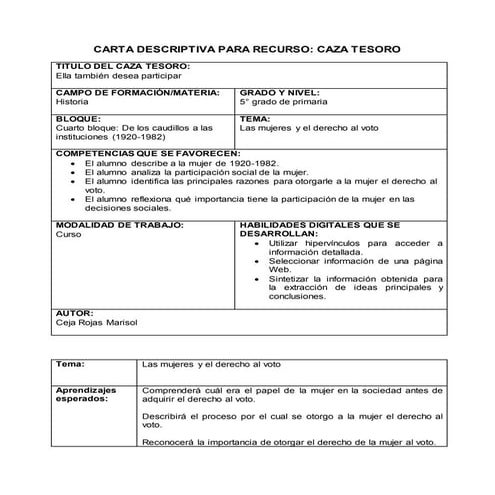 CARTA DESCRIPTIVA PARA RECURSO: CAZA TESORO

| TITULO DEL CAZA TESORO: Ella también desea participar | |
|---|---|
| CAMPO DE FORMACIÓN/MATERIA: Historia | GRADO Y NIVEL: 5° grado de primaria |
| BLOQUE: Cuarto bloque: De los caudillos a las instituciones (1920-1982) | TEMA: Las mujeres y el derecho al voto |
| COMPETENCIAS QUE SE FAVORECEN: • El alumno describe a la mujer de 1920-1982. • El alumno analiza la participación social de la mujer. • El alumno identifica las principales razones para otorgarle a la mujer el derecho al voto. • El alumno reflexiona qué importancia tiene la participación de la mujer en las decisiones sociales. | |
| MODALIDAD DE TRABAJO: Curso | HABILIDADES DIGITALES QUE SE DESARROLLAN: • Utilizar hipervínculos para acceder a información detallada. • Seleccionar información de una página Web. • Sintetizar la información obtenida para la extracción de ideas principales y conclusiones. |
| AUTOR: Ceja Rojas Marisol | |

| Tema: | Las mujeres y el derecho al voto |
|---|---|
| Aprendizajes esperados: | Comprenderá cuál era el papel de la mujer en la sociedad antes de adquirir el derecho al voto. Describirá el proceso por el cual se otorgo a la mujer el derecho al voto. Reconocerá la importancia de otorgar el derecho de la mujer al voto. |